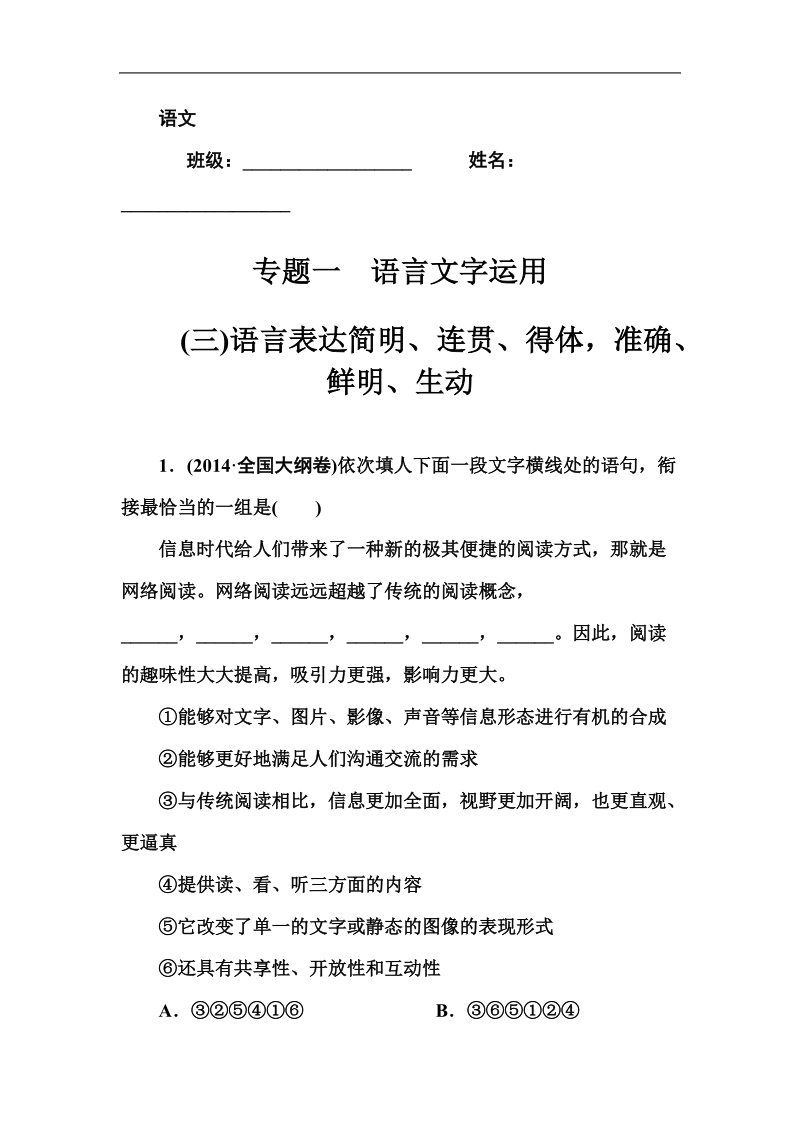 语文

班级：__________________　　姓名：__________________

专题一　语言文字运用

(三)语言表达简明、连贯、得体，准确、鲜明、生动

1．(2014·全国大纲卷)依次填人下面一段文字横线处的语句，衔接最恰当的一组是(　　)

信息时代给人们带来了一种新的极其便捷的阅读方式，那就是网络阅读。网络阅读远远超越了传统的阅读概念，______，______，______，______，______，______。因此，阅读的趣味性大大提高，吸引力更强，影响力更大。

①能够对文字、图片、影像、声音等信息形态进行有机的合成

②能够更好地满足人们沟通交流的需求

③与传统阅读相比，信息更加全面，视野更加开阔，也更直观、更逼真

④提供读、看、听三方面的内容

⑤它改变了单一的文字或静态的图像的表现形式

⑥还具有共享性、开放性和互动性

A．③②⑤④①⑥　　B．③⑥⑤①②④